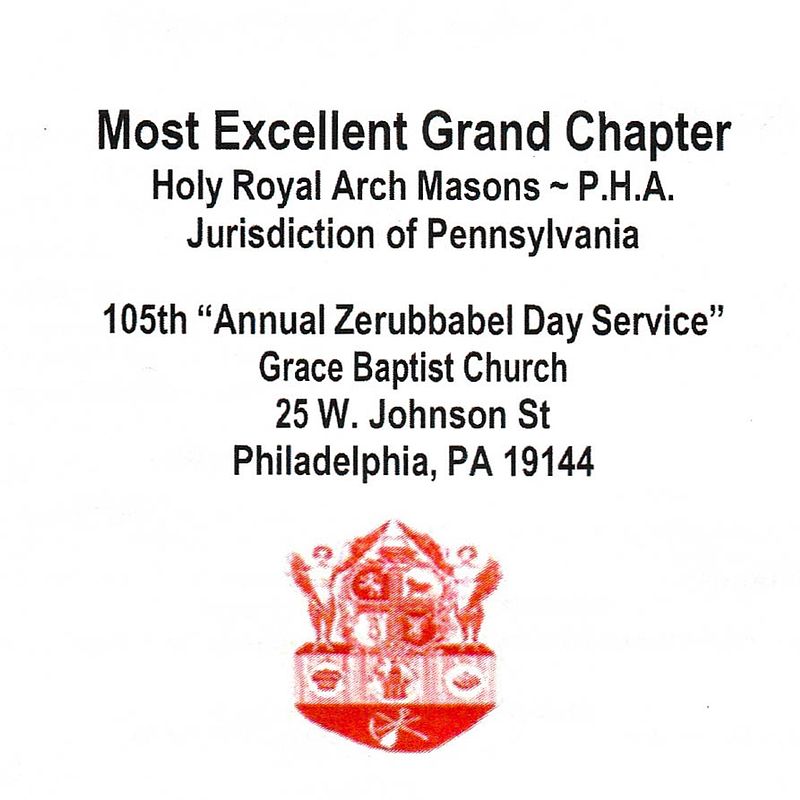 Most Excellent Grand Chapter
Holy Royal Arch Masons ~ P.H.A.
Jurisdiction of Pennsylvania

105th "Annual Zerubbabel Day Service"
Grace Baptist Church
25 W. Johnson St
Philadelphia, PA 19144